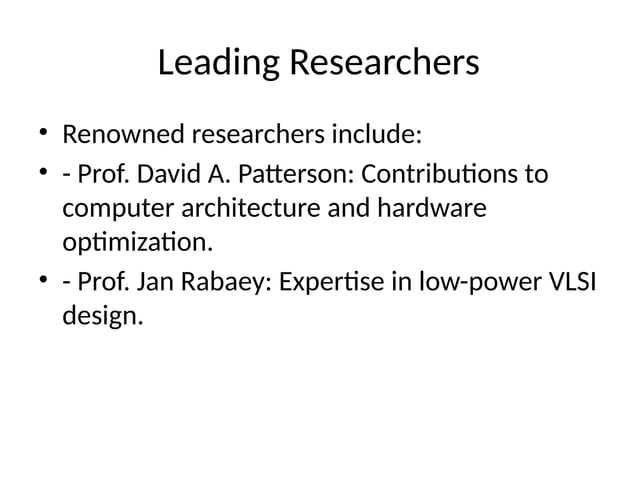 Leading Researchers

• Renowned researchers include:
• - Prof. David A. Patterson: Contributions to computer architecture and hardware optimization.
• - Prof. Jan Rabaey: Expertise in low-power VLSI design.